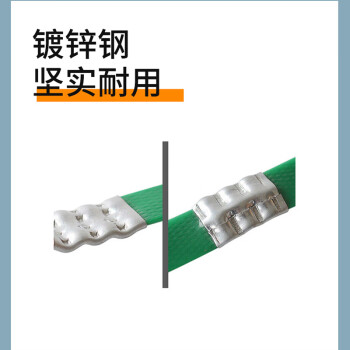 镀锌钢
坚实耐用